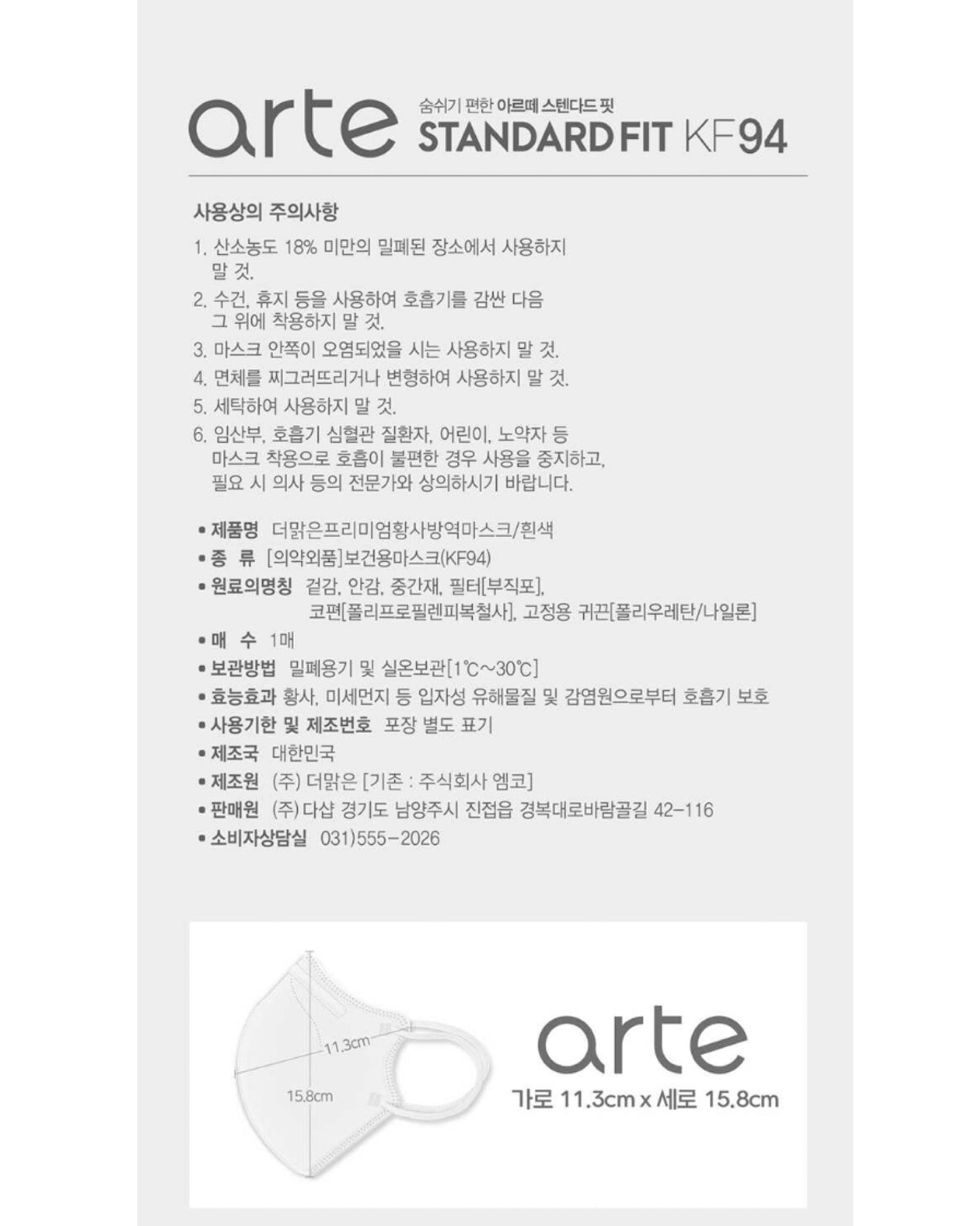 arte 숨쉬기 편한 아르떼 스텐다드 핏
STANDARD FIT KF94

사용상의 주의사항

1. 산소농도 18% 미만의 밀폐된 장소에서 사용하지 말 것.
2. 수건, 휴지 등을 사용하여 호흡기를 감싼 다음 그 위에 착용하지 말 것.
3. 마스크 안쪽이 오염되었을 시는 사용하지 말 것.
4. 면체를 찌그러뜨리거나 변형하여 사용하지 말 것.
5. 세탁하여 사용하지 말 것.
6. 임산부, 호흡기 심혈관 질환자, 어린이, 노약자 등 마스크 착용으로 호흡이 불편한 경우 사용을 중지하고, 필요 시 의사 등의 전문가와 상의하시기 바랍니다.

• 제품명 더맑은프리미엄황사방역마스크/흰색
• 종 류 [의약외품]보건용마스크(KF94)
• 원료의명칭 겉감, 안감, 중간재, 필터[부직포], 코편[폴리프로필렌피복철사], 고정용 귀끈[폴리우레탄/나일론]
• 매 수 1매
• 보관방법 밀폐용기 및 실온보관[1℃~30℃]
• 효능효과 황사, 미세먼지 등 입자성 유해물질 및 감염원으로부터 호흡기 보호
• 사용기한 및 제조번호 포장 별도 표기
• 제조국 대한민국
• 제조원 (주) 더맑은 [기존 : 주식회사 엠코]
• 판매원 (주) 다샵 경기도 남양주시 진접읍 경복대로바람골길 42-116
• 소비자상담실 031)555-2026

11.3cm
15.8cm

arte
가로 11.3cm x 세로 15.8cm